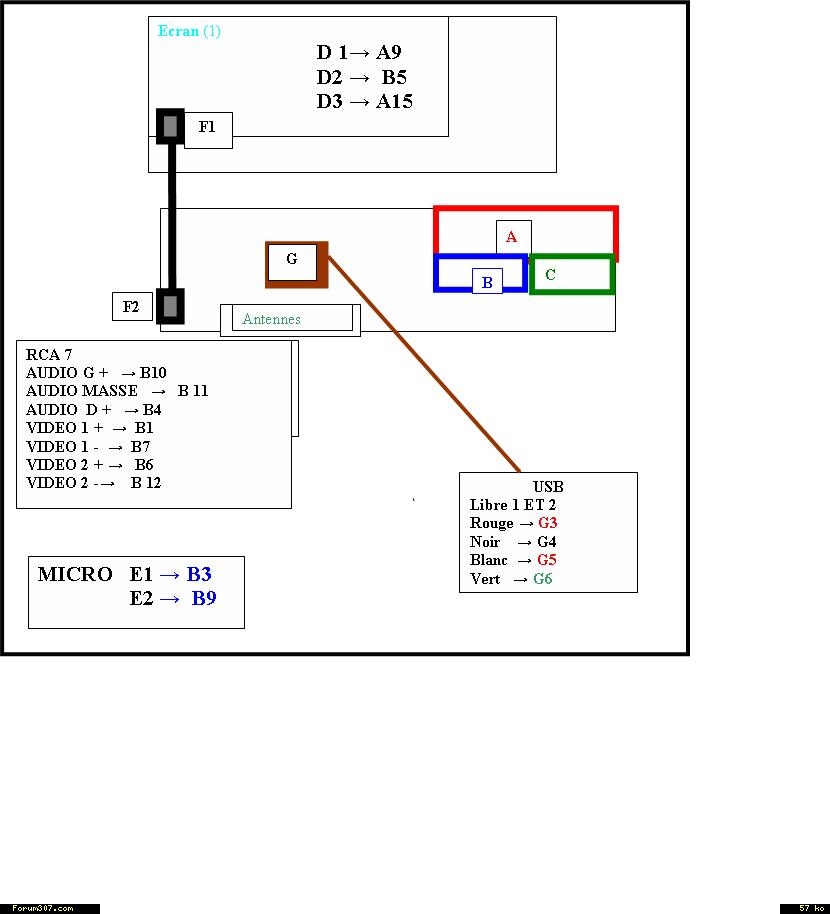 Ecran (1)

D 1→ A9
D2 → B5
D3 → A15

F1

A

G

B

C

F2

Antennes

RCA 7
AUDIO G + → B10
AUDIO MASSE → B 11
AUDIO D + → B4
VIDEO 1 + → B1
VIDEO 1 - → B7
VIDEO 2 + → B6
VIDEO 2 -→ B 12

USB
Libre 1 ET 2
Rouge → G3
Noir → G4
Blanc → G5
Vert → G6

MICRO E1 → B3
E2 → B9

Forum307.com

57 ko